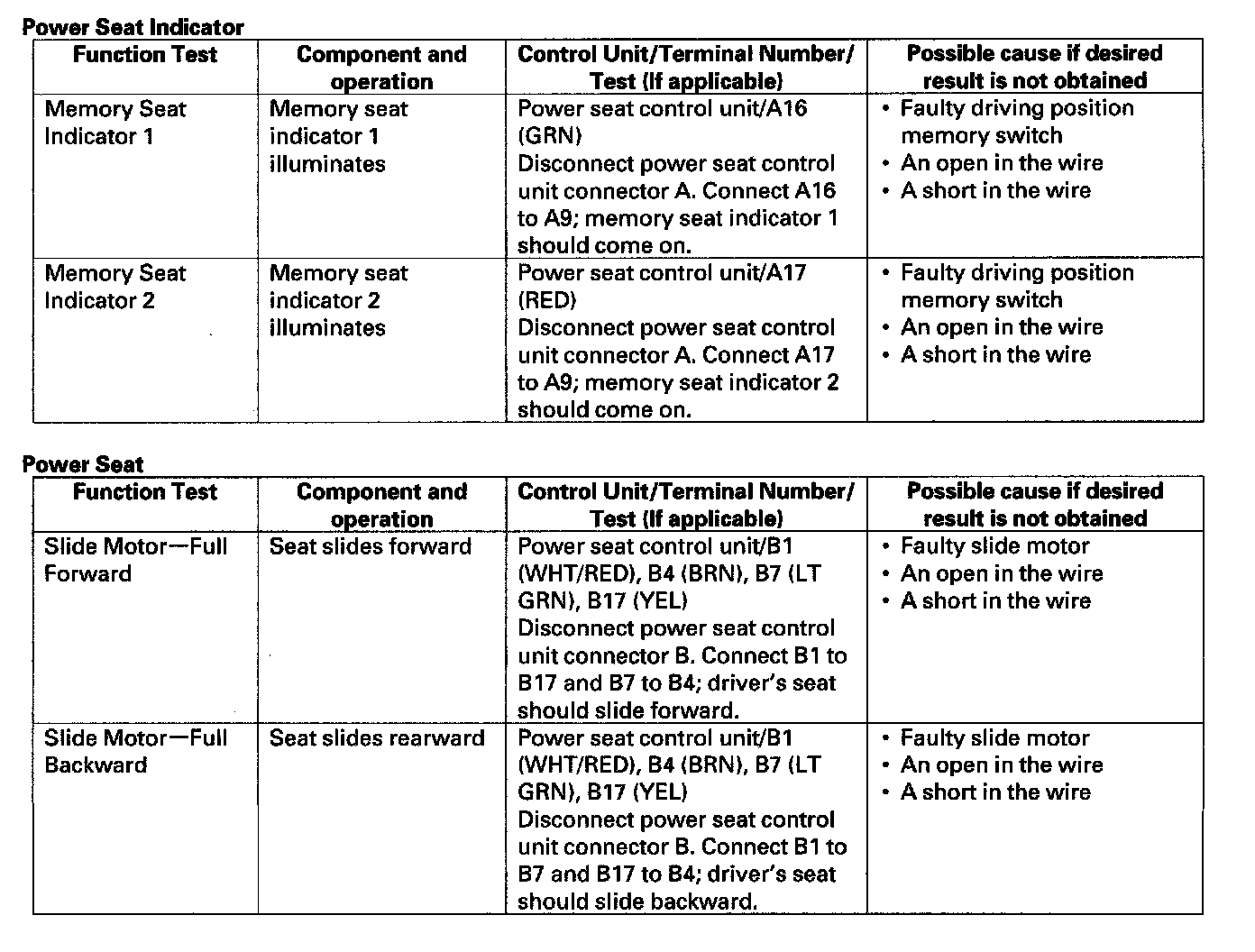 Power Seat Indicator

| Function Test | Component and operation | Control Unit/Terminal Number/ Test (If applicable) | Possible cause if desired result is not obtained |
|---|---|---|---|
| Memory Seat Indicator 1 | Memory seat indicator 1 illuminates | Power seat control unit/A16 (GRN) Disconnect power seat control unit connector A. Connect A16 to A9; memory seat indicator 1 should come on. | • Faulty driving position memory switch • An open in the wire • A short in the wire |
| Memory Seat Indicator 2 | Memory seat indicator 2 illuminates | Power seat control unit/A17 (RED) Disconnect power seat control unit connector A. Connect A17 to A9; memory seat indicator 2 should come on. | • Faulty driving position memory switch • An open in the wire • A short in the wire |

Power Seat

| Function Test | Component and operation | Control Unit/Terminal Number/ Test (If applicable) | Possible cause if desired result is not obtained |
|---|---|---|---|
| Slide Motor—Full Forward | Seat slides forward | Power seat control unit/B1 (WHT/RED), B4 (BRN), B7 (LT GRN), B17 (YEL) Disconnect power seat control unit connector B. Connect B1 to B17 and B7 to B4; driver's seat should slide forward. | • Faulty slide motor • An open in the wire • A short in the wire |
| Slide Motor—Full Backward | Seat slides rearward | Power seat control unit/B1 (WHT/RED), B4 (BRN), B7 (LT GRN), B17 (YEL) Disconnect power seat control unit connector B. Connect B1 to B7 and B17 to B4; driver's seat should slide backward. | • Faulty slide motor • An open in the wire • A short in the wire |